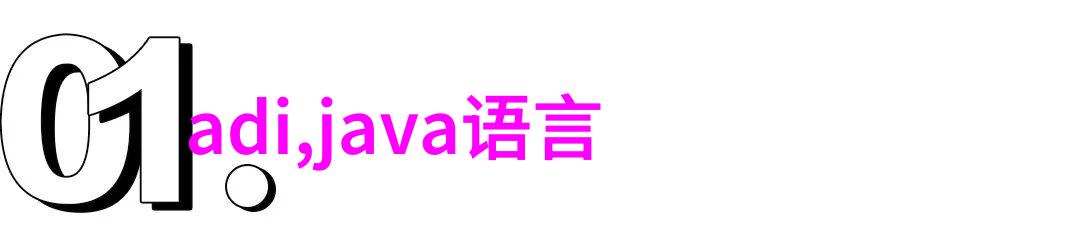 01.

adi,java语言